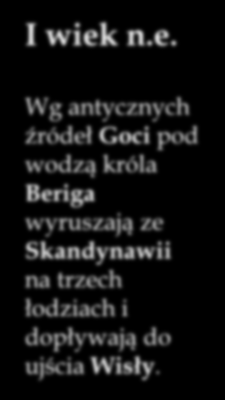 I wiek n.e.

Wg antycznych źródeł Goci pod wodzą króla Beriga wyruszają ze Skandynawii na trzech łodziach i dopływają do ujścia Wisły.